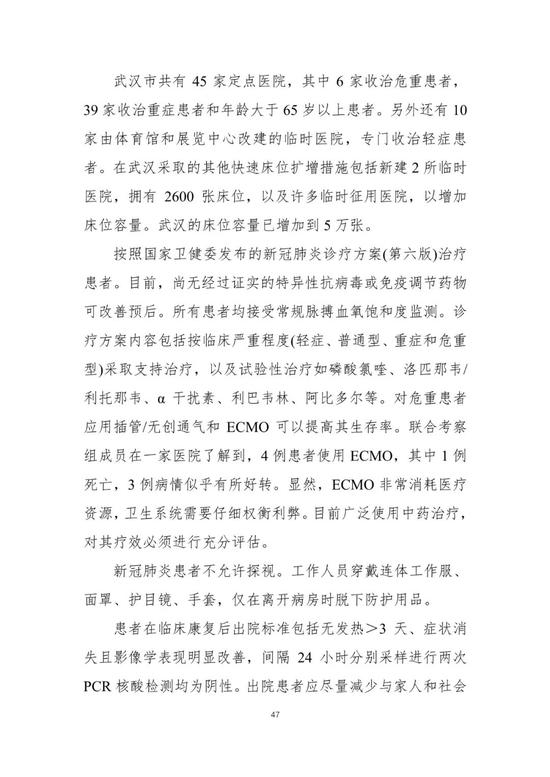 武汉市共有45家定点医院，其中6家收治危重患者，39家收治重症患者和年龄大于65岁以上患者。另外还有10家由体育馆和展览中心改建的临时医院，专门收治轻症患者。在武汉采取的其他快速床位扩增措施包括新建2所临时医院，拥有2600张床位，以及许多临时征用医院，以增加床位容量。武汉的床位容量已增加到5万张。

按照国家卫健委发布的新冠肺炎诊疗方案(第六版)治疗患者。目前，尚无经过证实的特异性抗病毒或免疫调节药物可改善预后。所有患者均接受常规脉搏血氧饱和度监测。诊疗方案内容包括按临床严重程度(轻症、普通型、重症和危重型)采取支持治疗，以及试验性治疗如磷酸氯喹、洛匹那韦/利托那韦、α干扰素、利巴韦林、阿比多尔等。对危重患者应用插管/无创通气和ECMO可以提高其生存率。联合考察组成员在一家医院了解到，4例患者使用ECMO，其中1例死亡，3例病情似乎有所好转。显然，ECMO非常消耗医疗资源，卫生系统需要仔细权衡利弊。目前广泛使用中药治疗，对其疗效必须进行充分评估。

新冠肺炎患者不允许探视。工作人员穿戴连体工作服、面罩、护目镜、手套，仅在离开病房时脱下防护用品。

患者在临床康复后出院标准包括无发热>3天、症状消失且影像学表现明显改善，间隔24小时分别采样进行两次PCR核酸检测均为阴性。出院患者应尽量减少与家人和社会

47